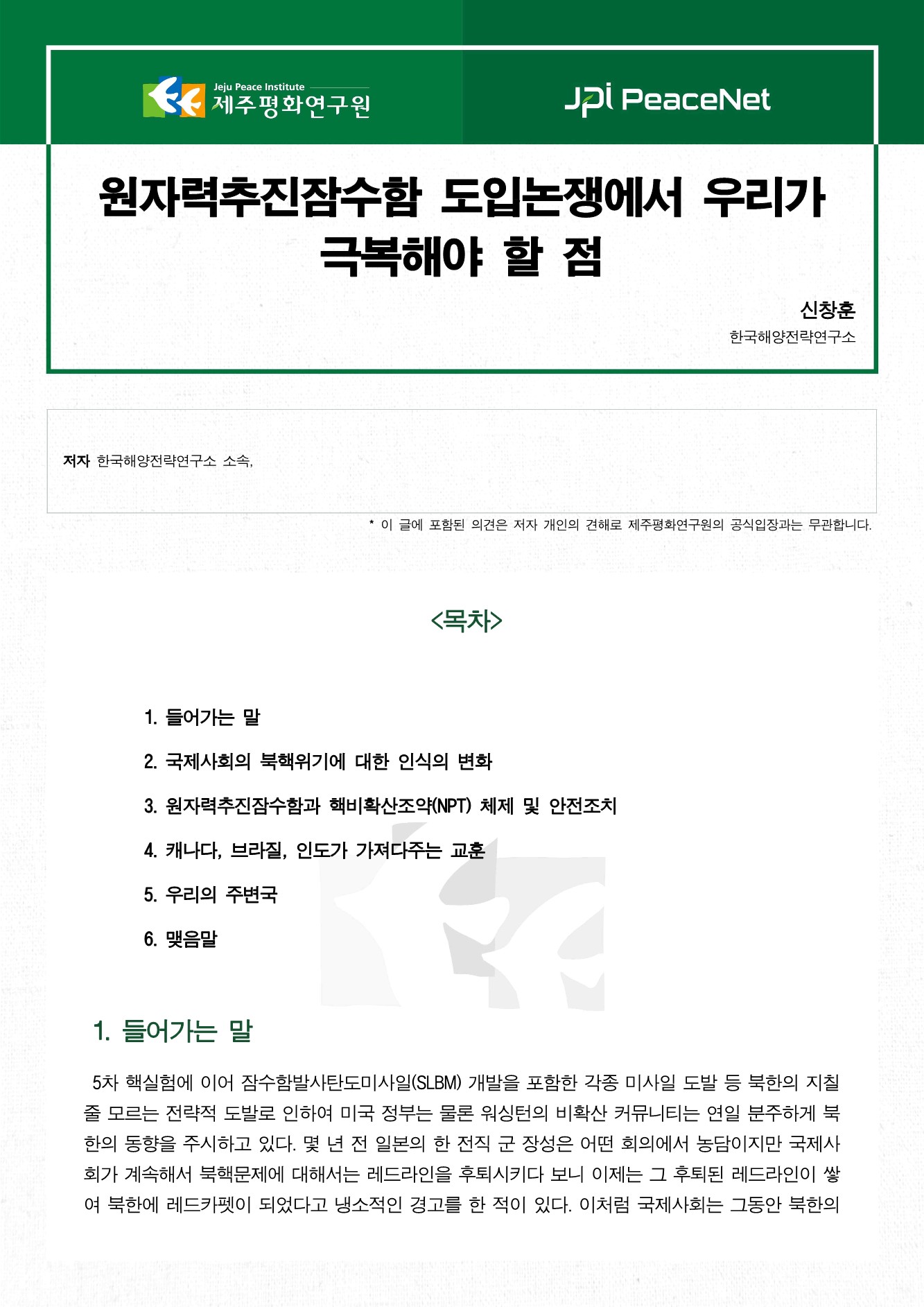 Jeju Peace Institute
제주평화연구원

JPI PeaceNet

원자력추진잠수함 도입논쟁에서 우리가 극복해야 할 점

신창훈
한국해양전략연구소

저자 한국해양전략연구소 소속,

* 이 글에 포함된 의견은 저자 개인의 견해로 제주평화연구원의 공식입장과는 무관합니다.

<목차>

1. 들어가는 말
2. 국제사회의 북핵위기에 대한 인식의 변화
3. 원자력추진잠수함과 핵비확산조약(NPT) 체제 및 안전조치
4. 캐나다, 브라질, 인도가 가져다주는 교훈
5. 우리의 주변국
6. 맺음말

1. 들어가는 말

5차 핵실험에 이어 잠수함발사탄도미사일(SLBM) 개발을 포함한 각종 미사일 도발 등 북한의 지칠 줄 모르는 전략적 도발로 인하여 미국 정부는 물론 워싱턴의 비확산 커뮤니티는 연일 분주하게 북한의 동향을 주시하고 있다. 몇 년 전 일본의 한 전직 군 장성은 어떤 회의에서 농담이지만 국제사회가 계속해서 북핵문제에 대해서는 레드라인을 후퇴시키다 보니 이제는 그 후퇴된 레드라인이 쌓여 북한에 레드카펫이 되었다고 냉소적인 경고를 한 적이 있다. 이처럼 국제사회는 그동안 북한의